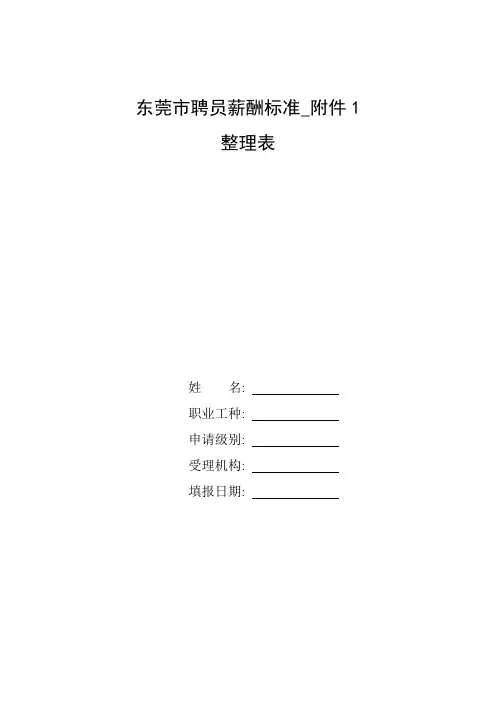 东莞市聘员薪酬标准_附件1
整理表

姓 名: ____
职业工种: ____
申请级别: ____
受理机构: ____
填报日期: ____